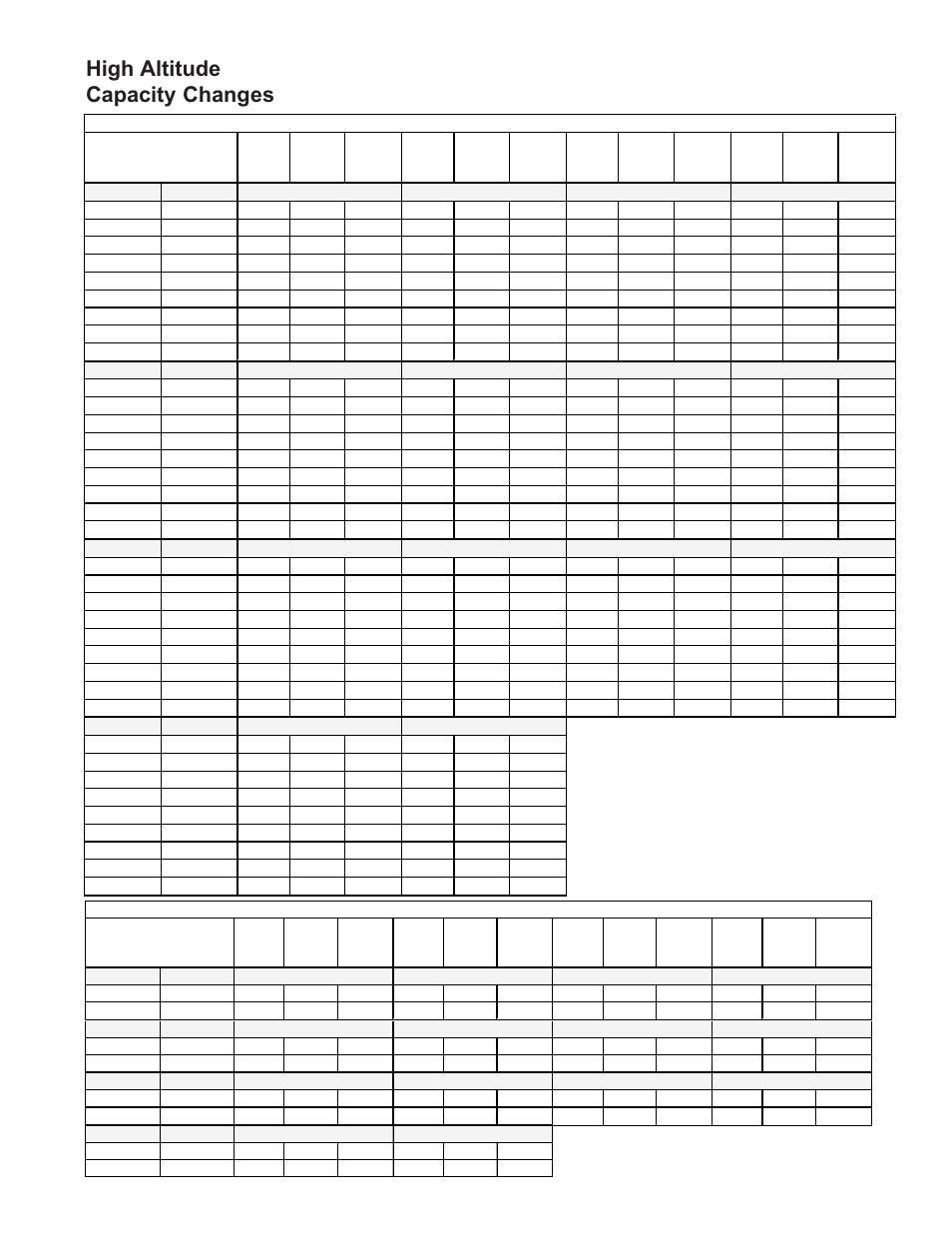 High Altitude
Capacity Changes